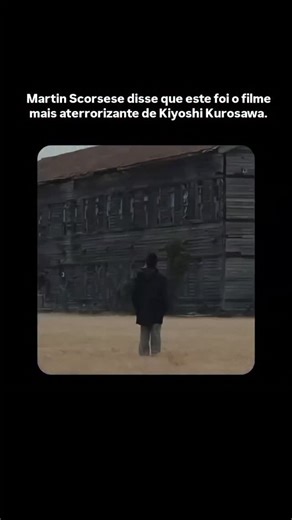 Martin Scorsese disse que este foi o filme mais aterrorizante de Kiyoshi Kurosawa.